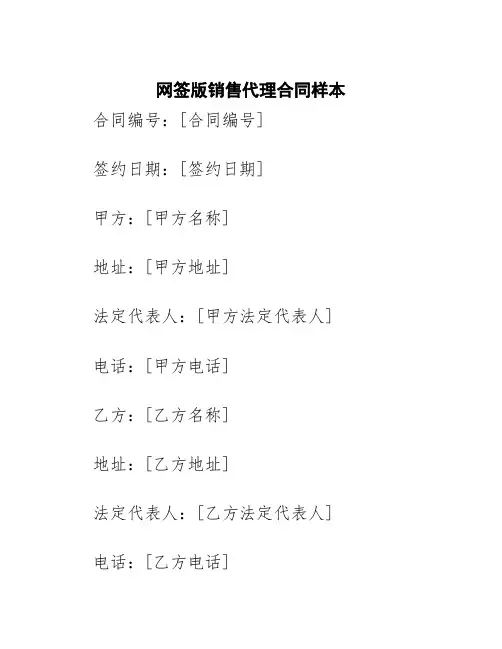 网签版销售代理合同样本

合同编号：[合同编号]

签约日期：[签约日期]

甲方：[甲方名称]

地址：[甲方地址]

法定代表人：[甲方法定代表人]

电话：[甲方电话]

乙方：[乙方名称]

地址：[乙方地址]

法定代表人：[乙方法定代表人]

电话：[乙方电话]